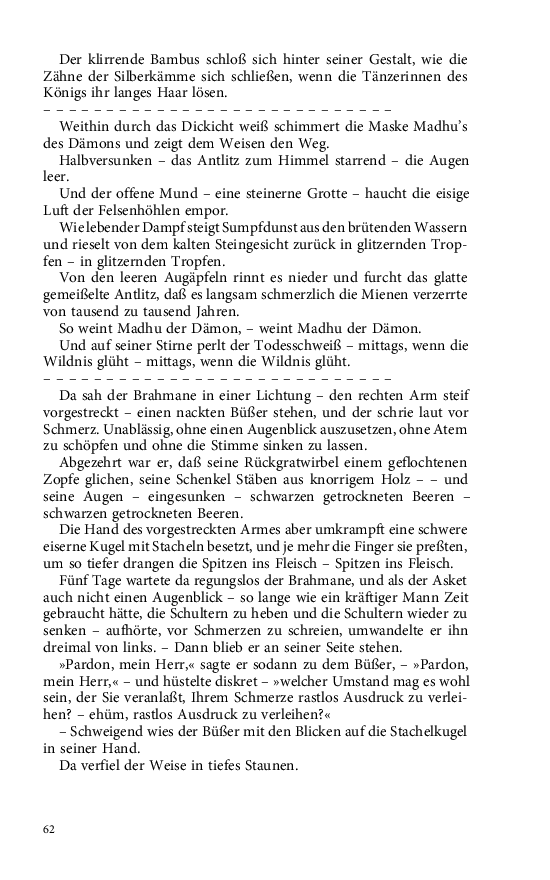 Der klirrende Bambus schloß sich hinter seiner Gestalt, wie die Zähne der Silberkämme sich schließen, wenn die Tänzerinnen des Königs ihr langes Haar lösen.
– – – – – – – – – – – – – – – – – – – – – – – – – – – –

Weithin durch das Dickicht weiß schimmert die Maske Madhu's des Dämons und zeigt dem Weisen den Weg.

Halbversunken – das Antlitz zum Himmel starrend – die Augen leer.

Und der offene Mund – eine steinerne Grotte – haucht die eisige Luft der Felsenhöhlen empor.

Wie lebender Dampf steigt Sumpfdunst aus den brütenden Wassern und rieselt von dem kalten Steingesicht zurück in glitzernden Tropfen – in glitzernden Tropfen.

Von den leeren Augäpfeln rinnt es nieder und furcht das glatte gemeißelte Antlitz, daß es langsam schmerzlich die Mienen verzerrte von tausend zu tausend Jahren.

So weint Madhu der Dämon, – weint Madhu der Dämon.

Und auf seiner Stirne perlt der Todesschweiß – mittags, wenn die Wildnis glüht – mittags, wenn die Wildnis glüht.
– – – – – – – – – – – – – – – – – – – – – – – – – – – –

Da sah der Brahmane in einer Lichtung – den rechten Arm steif vorgestreckt – einen nackten Büßer stehen, und der schrie laut vor Schmerz. Unablässig, ohne einen Augenblick auszusetzen, ohne Atem zu schöpfen und ohne die Stimme sinken zu lassen.

Abgezehrt war er, daß seine Rückgratwirbel einem geflochtenen Zopfe glichen, seine Schenkel Stäben aus knorrigem Holz – – und seine Augen – eingesunken – schwarzen getrockneten Beeren – schwarzen getrockneten Beeren.

Die Hand des vorgestreckten Armes aber umkrampft eine schwere eiserne Kugel mit Stacheln besetzt, und je mehr die Finger sie preßten, um so tiefer drangen die Spitzen ins Fleisch – Spitzen ins Fleisch.

Fünf Tage wartete da regungslos der Brahmane, und als der Asket auch nicht einen Augenblick – so lange wie ein kräftiger Mann Zeit gebraucht hätte, die Schultern zu heben und die Schultern wieder zu senken – aufhörte, vor Schmerzen zu schreien, umwandelte er ihn dreimal von links. – Dann blieb er an seiner Seite stehen.

»Pardon, mein Herr,« sagte er sodann zu dem Büßer, – »Pardon, mein Herr,« – und hüstelte diskret – »welcher Umstand mag es wohl sein, der Sie veranlaßt, Ihrem Schmerze rastlos Ausdruck zu verleihen? – ehüm, rastlos Ausdruck zu verleihen?«

– Schweigend wies der Büßer mit den Blicken auf die Stachelkugel in seiner Hand.

Da verfiel der Weise in tiefes Staunen.

62